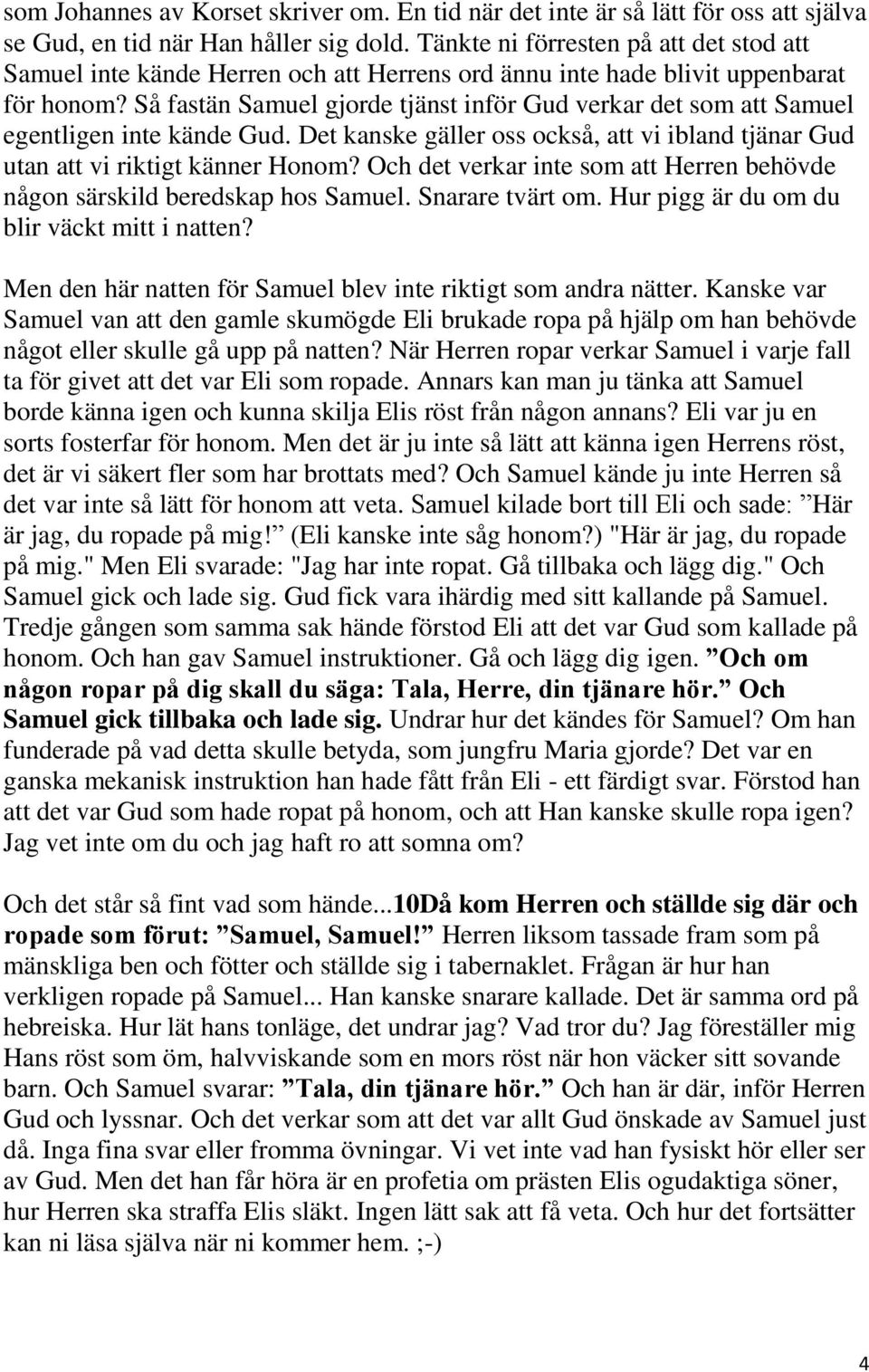 som Johannes av Korset skriver om. En tid när det inte är så lätt för oss att själva se Gud, en tid när Han håller sig dold. Tänkte ni förresten på att det stod att Samuel inte kände Herren och att Herrens ord ännu inte hade blivit uppenbarat för honom? Så fastän Samuel gjorde tjänst inför Gud verkar det som att Samuel egentligen inte kände Gud. Det kanske gäller oss också, att vi ibland tjänar Gud utan att vi riktigt känner Honom? Och det verkar inte som att Herren behövde någon särskild beredskap hos Samuel. Snarare tvärt om. Hur pigg är du om du blir väckt mitt i natten?

Men den här natten för Samuel blev inte riktigt som andra nätter. Kanske var Samuel van att den gamle skumögde Eli brukade ropa på hjälp om han behövde något eller skulle gå upp på natten? När Herren ropar verkar Samuel i varje fall ta för givet att det var Eli som ropade. Annars kan man ju tänka att Samuel borde känna igen och kunna skilja Elis röst från någon annans? Eli var ju en sorts fosterfar för honom. Men det är ju inte så lätt att känna igen Herrens röst, det är vi säkert fler som har brottats med? Och Samuel kände ju inte Herren så det var inte så lätt för honom att veta. Samuel kilade bort till Eli och sade: ”Här är jag, du ropade på mig!” (Eli kanske inte såg honom?) "Här är jag, du ropade på mig." Men Eli svarade: "Jag har inte ropat. Gå tillbaka och lägg dig." Och Samuel gick och lade sig. Gud fick vara ihärdig med sitt kallande på Samuel. Tredje gången som samma sak hände förstod Eli att det var Gud som kallade på honom. Och han gav Samuel instruktioner. Gå och lägg dig igen. ”Och om någon ropar på dig skall du säga: Tala, Herre, din tjänare hör.” Och Samuel gick tillbaka och lade sig. Undrar hur det kändes för Samuel? Om han funderade på vad detta skulle betyda, som jungfru Maria gjorde? Det var en ganska mekanisk instruktion han hade fått från Eli - ett färdigt svar. Förstod han att det var Gud som hade ropat på honom, och att Han kanske skulle ropa igen? Jag vet inte om du och jag haft ro att somna om?

Och det står så fint vad som hände...10Då kom Herren och ställde sig där och ropade som förut: ”Samuel, Samuel!” Herren liksom tassade fram som på mänskliga ben och fötter och ställde sig i tabernaklet. Frågan är hur han verkligen ropade på Samuel... Han kanske snarare kallade. Det är samma ord på hebreiska. Hur lät hans tonläge, det undrar jag? Vad tror du? Jag föreställer mig Hans röst som öm, halvviskande som en mors röst när hon väcker sitt sovande barn. Och Samuel svarar: ”Tala, din tjänare hör.” Och han är där, inför Herren Gud och lyssnar. Och det verkar som att det var allt Gud önskade av Samuel just då. Inga fina svar eller fromma övningar. Vi vet inte vad han fysiskt hör eller ser av Gud. Men det han får höra är en profetia om prästen Elis ogudaktiga söner, hur Herren ska straffa Elis släkt. Ingen lätt sak att få veta. Och hur det fortsätter kan ni läsa själva när ni kommer hem. ;-)

4